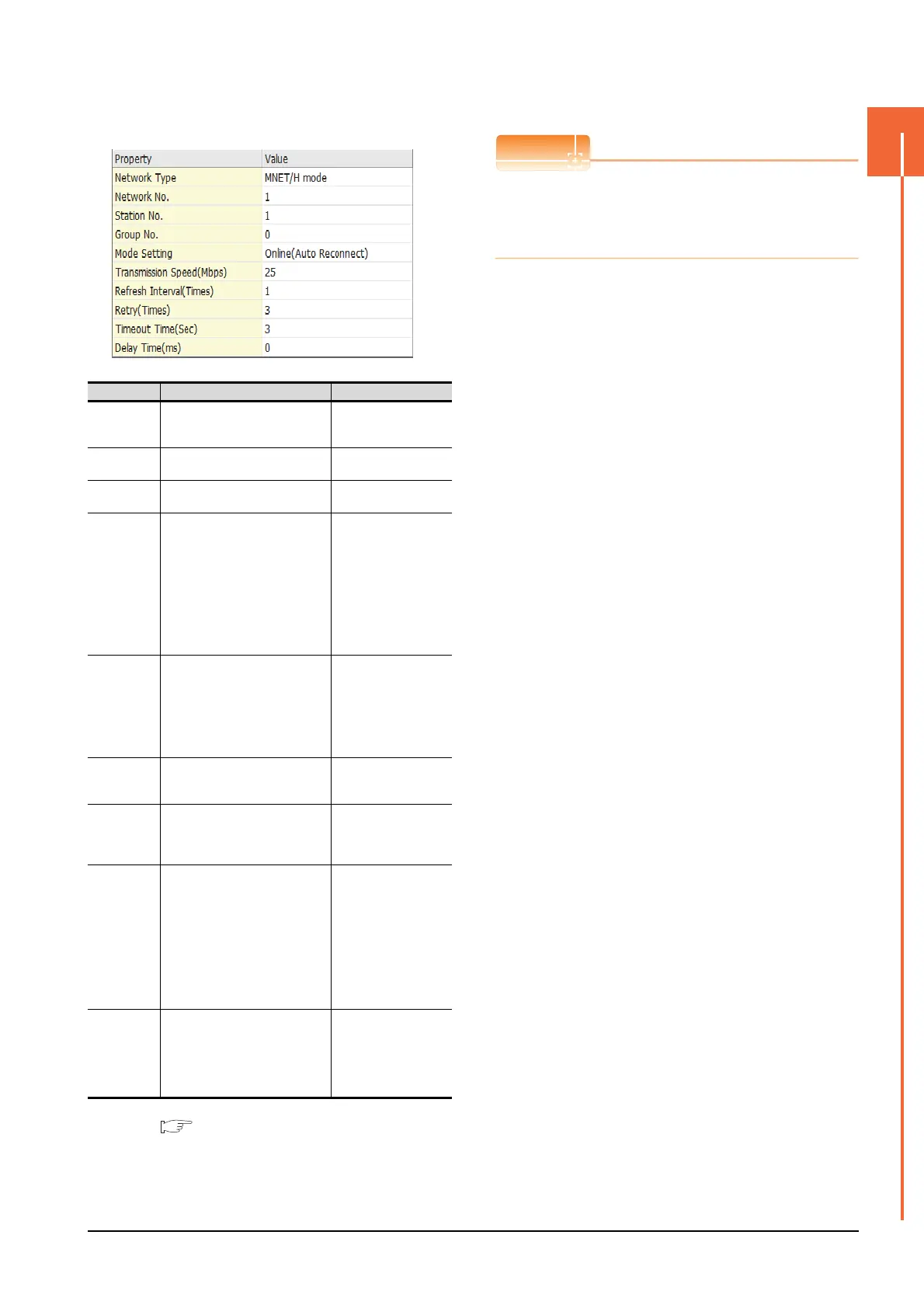 | Property | Value |
|---|---|
| Network Type | MNET/H mode |
| Network No. | 1 |
| Station No. | 1 |
| Group No. | 0 |
| Mode Setting | Online(Auto Reconnect) |
| Transmission Speed(Mbps) | 25 |
| Refresh Interval(Times) | 1 |
| Retry(Times) | 3 |
| Timeout Time(Sec) | 3 |
| Delay Time(ms) | 0 |